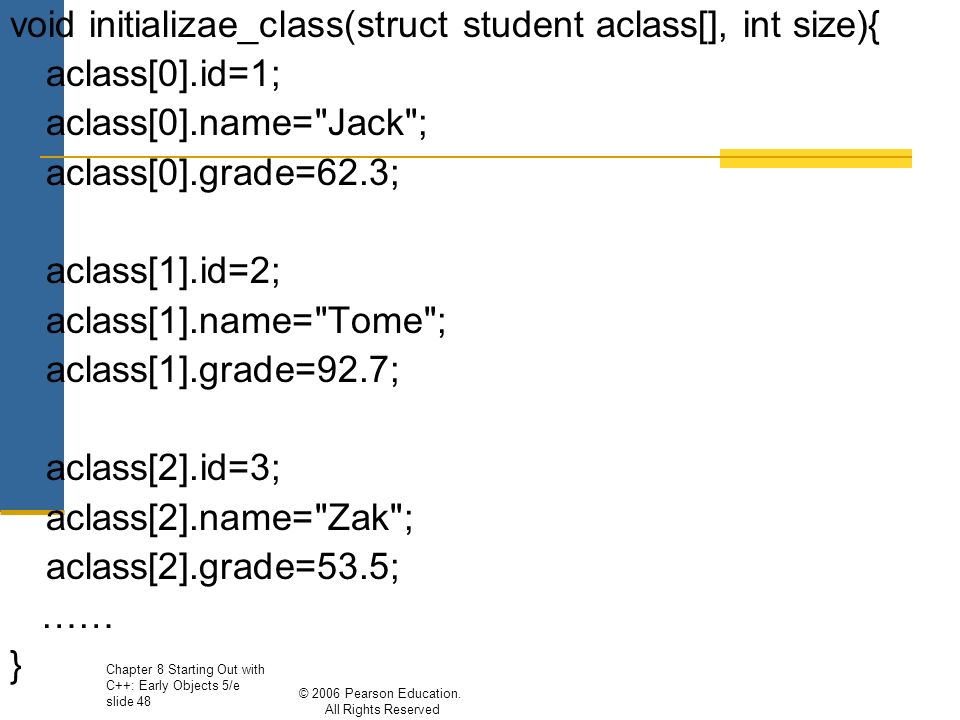 void initializae_class(struct student aclass[], int size){
aclass[0].id=1;
aclass[0].name="Jack";
aclass[0].grade=62.3;

aclass[1].id=2;
aclass[1].name="Tome";
aclass[1].grade=92.7;

aclass[2].id=3;
aclass[2].name="Zak";
aclass[2].grade=53.5;
……
}

Chapter 8 Starting Out with C++: Early Objects 5/e slide 48

© 2006 Pearson Education. All Rights Reserved